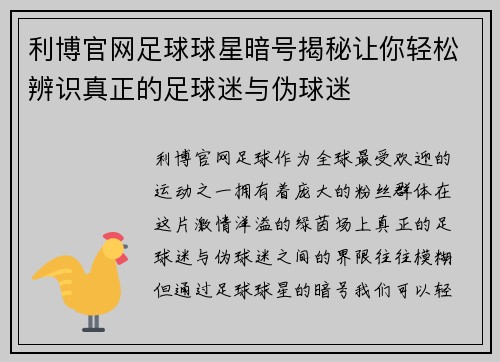 利博官网足球球星暗号揭秘让你轻松辨识真正的足球迷与伪球迷

利博官网足球作为全球最受欢迎的运动之一拥有着庞大的粉丝群体在这片激情洋溢的绿茵场上真正的足球迷与伪球迷之间的界限往往模糊但通过足球球星的暗号我们可以轻